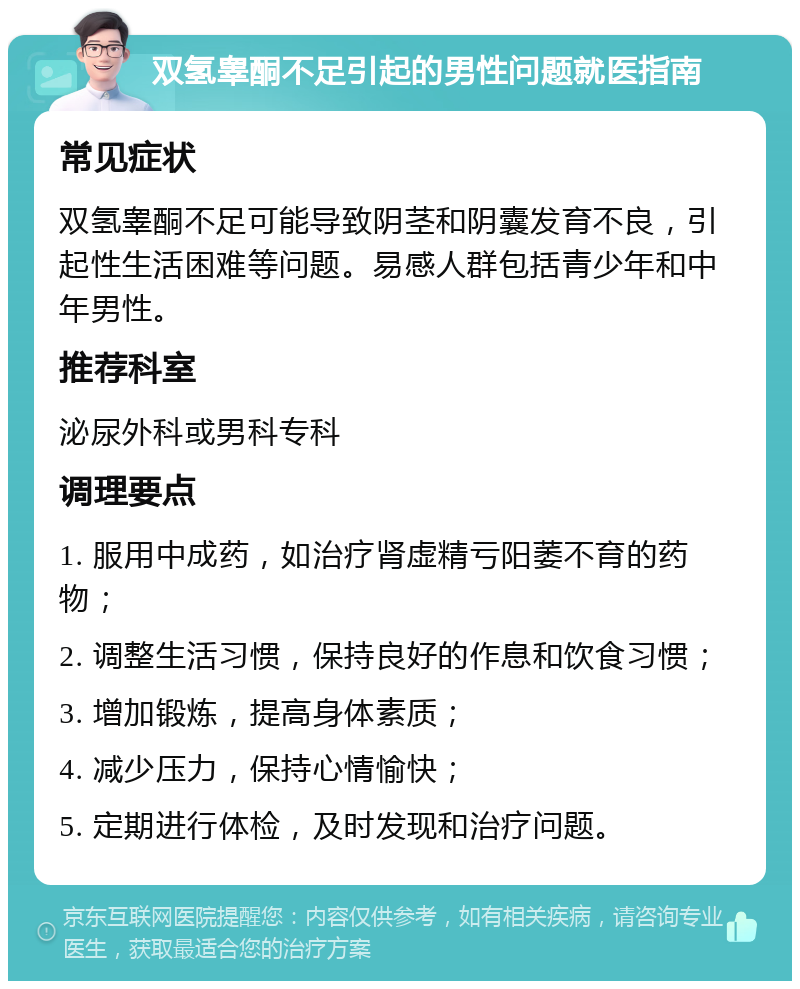 双氢睾酮不足引起的男性问题就医指南

常见症状

双氢睾酮不足可能导致阴茎和阴囊发育不良，引起性生活困难等问题。易感人群包括青少年和中年男性。

推荐科室

泌尿外科或男科专科

调理要点

1. 服用中成药，如治疗肾虚精亏阳萎不育的药物；

2. 调整生活习惯，保持良好的作息和饮食习惯；

3. 增加锻炼，提高身体素质；

4. 减少压力，保持心情愉快；

5. 定期进行体检，及时发现和治疗问题。

京东互联网医院提醒您：内容仅供参考，如有相关疾病，请咨询专业医生，获取最适合您的治疗方案